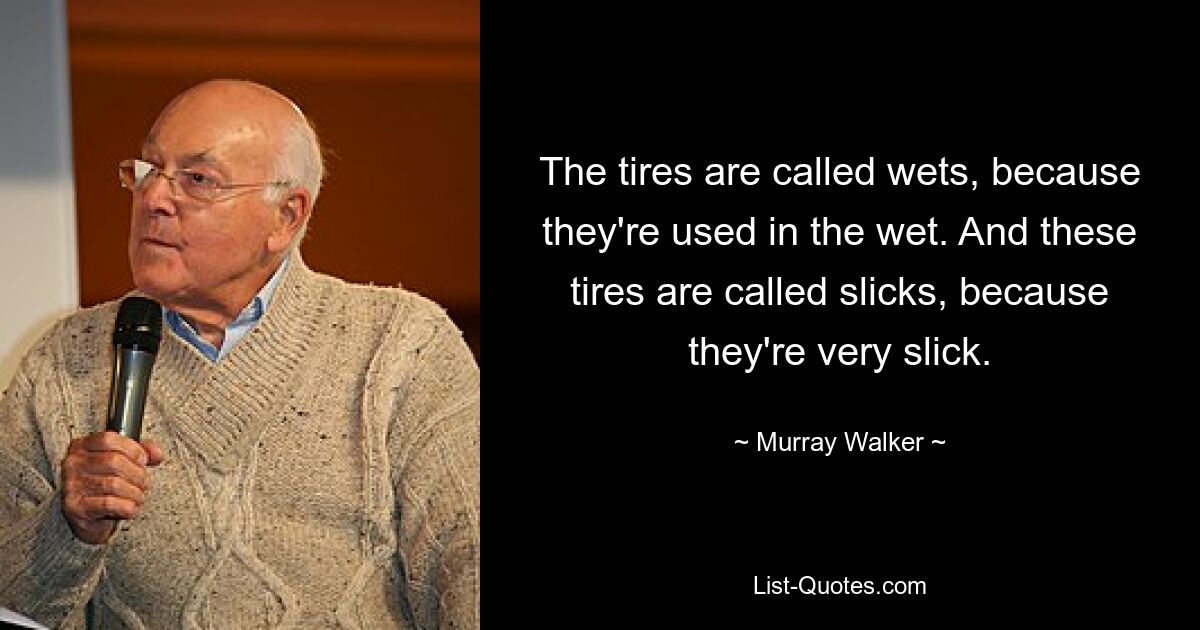 The tires are called wets, because they're used in the wet. And these tires are called slicks, because they're very slick.

~ Murray Walker ~

List-Quotes.com